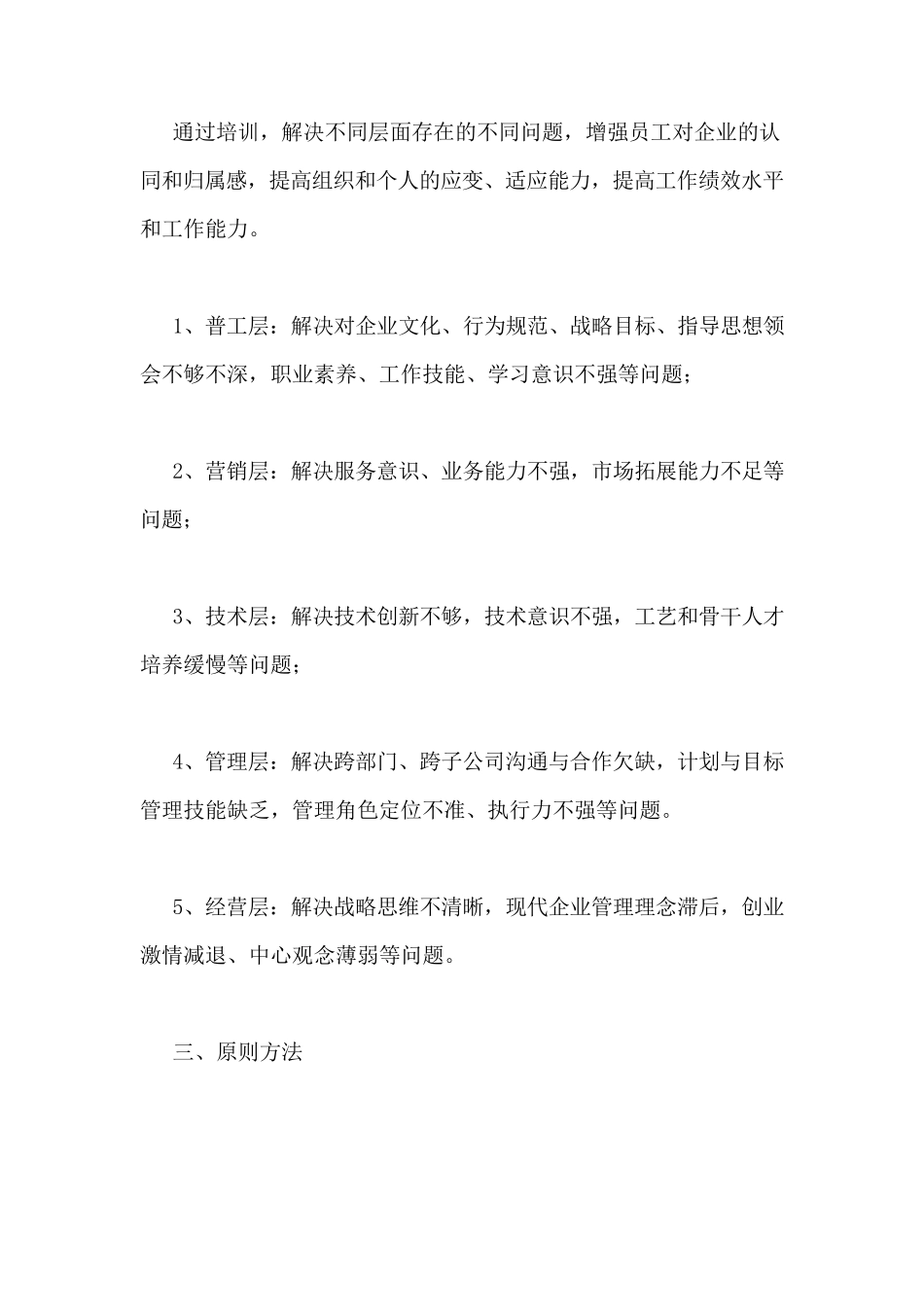 通过培训，解决不同层面存在的不同问题，增强员工对企业的认同和归属感，提高组织和个人的应变、适应能力，提高工作绩效水平和工作能力。

1、普工层：解决对企业文化、行为规范、战略目标、指导思想领会不够不深，职业素养、工作技能、学习意识不强等问题；

2、营销层：解决服务意识、业务能力不强，市场拓展能力不足等问题；

3、技术层：解决技术创新不够，技术意识不强，工艺和骨干人才培养缓慢等问题；

4、管理层：解决跨部门、跨子公司沟通与合作欠缺，计划与目标管理技能缺乏，管理角色定位不准、执行力不强等问题。

5、经营层：解决战略思维不清晰，现代企业管理理念滞后，创业激情减退、中心观念薄弱等问题。

三、原则方法